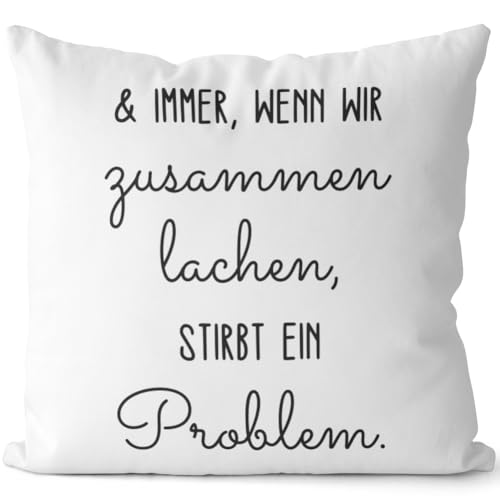 & IMMER, WENN WIR
zusammen
lachen,
STIRBT EIN
Problem.